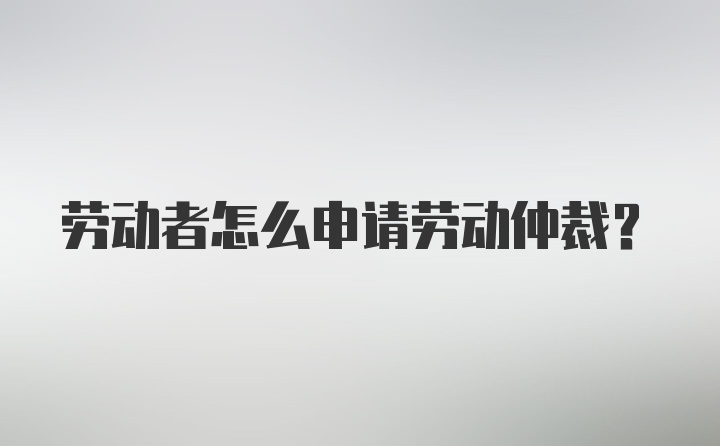 劳动者怎么申请劳动仲裁？